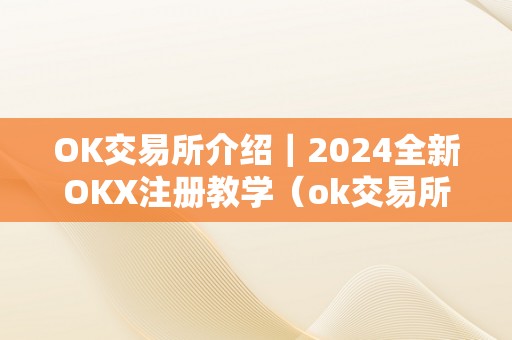 OK交易所介绍｜2024全新OKX注册教学（ok交易所